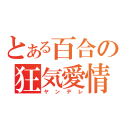 とある百合の狂気愛情
ヤンデレ